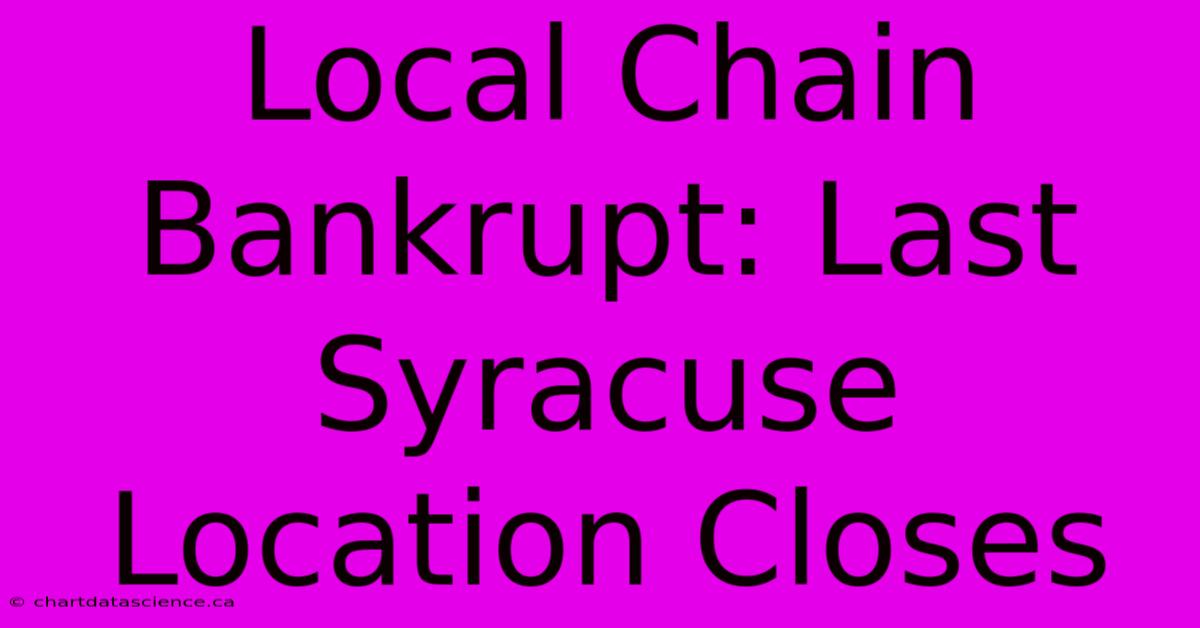 Local Chain Bankrupt: Last Syracuse Location Closes

© chartdatascience.ca